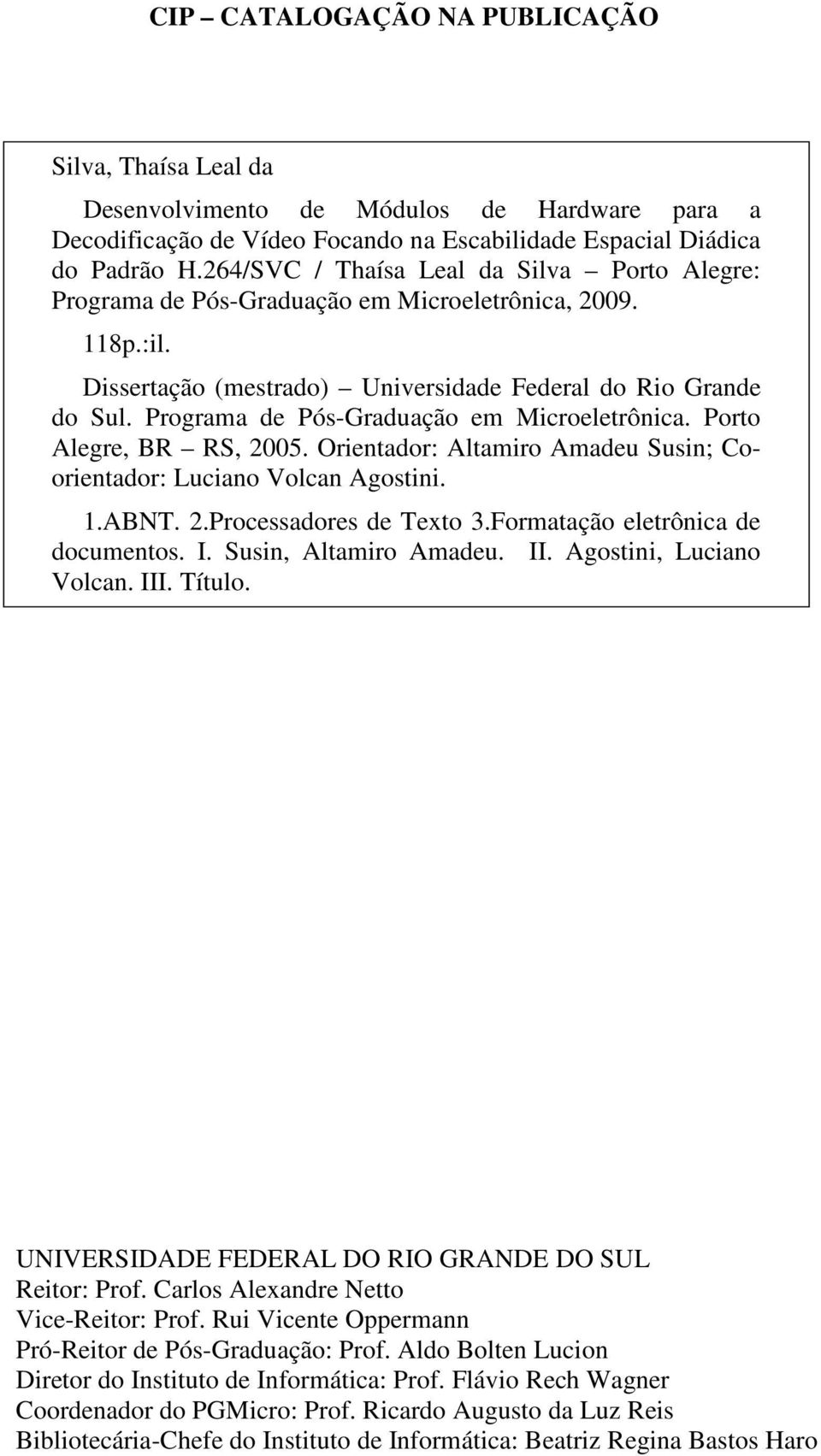 CIP – CATALOGAÇÃO NA PUBLICAÇÃO

Silva, Thaísa Leal da

Desenvolvimento de Módulos de Hardware para a Decodificação de Vídeo Focando na Escabilidade Espacial Diádica do Padrão H.264/SVC / Thaísa Leal da Silva – Porto Alegre: Programa de Pós-Graduação em Microeletrônica, 2009.

118p.:il.

Dissertação (mestrado) – Universidade Federal do Rio Grande do Sul. Programa de Pós-Graduação em Microeletrônica. Porto Alegre, BR – RS, 2005. Orientador: Altamiro Amadeu Susin; Co-orientador: Luciano Volcan Agostini.

1.ABNT. 2.Processadores de Texto 3.Formatação eletrônica de documentos. I. Susin, Altamiro Amadeu. II. Agostini, Luciano Volcan. III. Título.

UNIVERSIDADE FEDERAL DO RIO GRANDE DO SUL
Reitor: Prof. Carlos Alexandre Netto
Vice-Reitor: Prof. Rui Vicente Oppermann
Pró-Reitor de Pós-Graduação: Prof. Aldo Bolten Lucion
Diretor do Instituto de Informática: Prof. Flávio Rech Wagner
Coordenador do PGMicro: Prof. Ricardo Augusto da Luz Reis
Bibliotecária-Chefe do Instituto de Informática: Beatriz Regina Bastos Haro